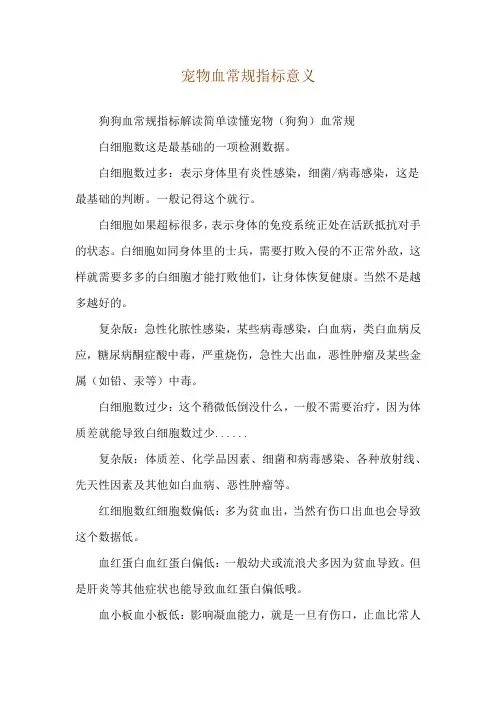 宠物血常规指标意义

狗狗血常规指标解读简单读懂宠物（狗狗）血常规

白细胞数这是最基础的一项检测数据。

白细胞数过多：表示身体里有炎性感染，细菌/病毒感染，这是最基础的判断。一般记得这个就行。

白细胞如果超标很多，表示身体的免疫系统正处在活跃抵抗对手的状态。白细胞如同身体里的士兵，需要打败入侵的不正常外敌，这样就需要多多的白细胞才能打败他们，让身体恢复健康。当然不是越多越好的。

复杂版：急性化脓性感染，某些病毒感染，白血病，类白血病反应，糖尿病酮症酸中毒，严重烧伤，急性大出血，恶性肿瘤及某些金属（如铅、汞等）中毒。

白细胞数过少：这个稍微低倒没什么，一般不需要治疗，因为体质差就能导致白细胞数过少......

复杂版：体质差、化学品因素、细菌和病毒感染、各种放射线、先天性因素及其他如白血病、恶性肿瘤等。

红细胞数红细胞数偏低：多为贫血出，当然有伤口出血也会导致这个数据低。

血红蛋白血红蛋白偏低：一般幼犬或流浪犬多因为贫血导致。但是肝炎等其他症状也能导致血红蛋白偏低哦。

血小板血小板低：影响凝血能力，就是一旦有伤口，止血比常人